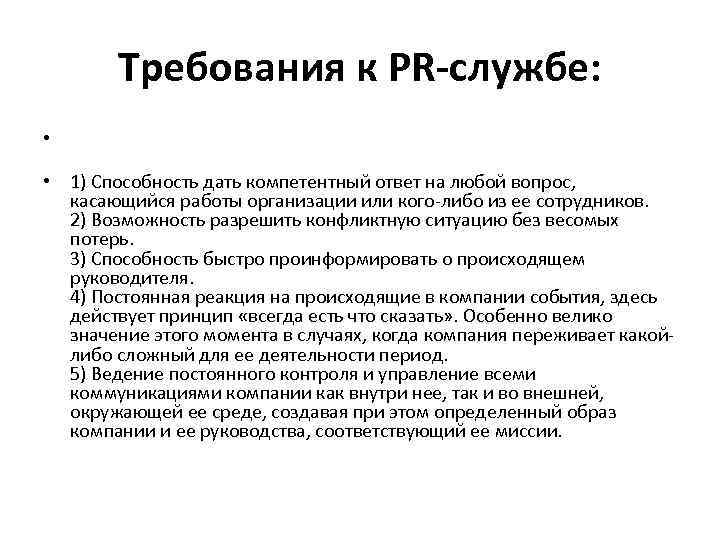 Требования к PR-службе:

•

• 1) Способность дать компетентный ответ на любой вопрос, касающийся работы организации или кого-либо из ее сотрудников.
2) Возможность разрешить конфликтную ситуацию без весомых потерь.
3) Способность быстро проинформировать о происходящем руководителя.
4) Постоянная реакция на происходящие в компании события, здесь действует принцип «всегда есть что сказать». Особенно велико значение этого момента в случаях, когда компания переживает какой-либо сложный для ее деятельности период.
5) Ведение постоянного контроля и управление всеми коммуникациями компании как внутри нее, так и во внешней, окружающей ее среде, создавая при этом определенный образ компании и ее руководства, соответствующий ее миссии.